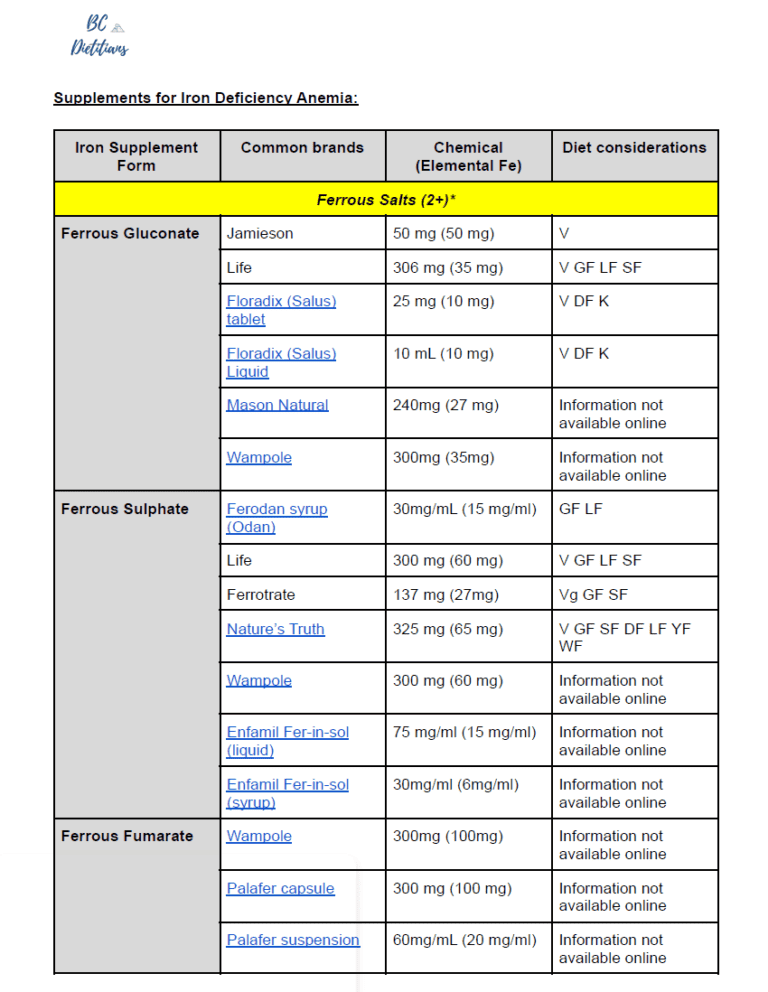 BC
Dietitians

Supplements for Iron Deficiency Anemia:

| Iron Supplement Form | Common brands | Chemical (Elemental Fe) | Diet considerations |
|---|---|---|---|
| Ferrous Salts (2+)* | | | |
| Ferrous Gluconate | Jamieson | 50 mg (50 mg) | V |
| | Life | 306 mg (35 mg) | V GF LF SF |
| | Floradix (Salus) tablet | 25 mg (10 mg) | V DF K |
| | Floradix (Salus) Liquid | 10 mL (10 mg) | V DF K |
| | Mason Natural | 240mg (27 mg) | Information not available online |
| | Wampole | 300mg (35mg) | Information not available online |
| Ferrous Sulphate | Ferodan syrup (Odan) | 30mg/mL (15 mg/ml) | GF LF |
| | Life | 300 mg (60 mg) | V GF LF SF |
| | Ferrotrate | 137 mg (27mg) | Vg GF SF |
| | Nature's Truth | 325 mg (65 mg) | V GF SF DF LF YF WF |
| | Wampole | 300 mg (60 mg) | Information not available online |
| | Enfamil Fer-in-sol (liquid) | 75 mg/ml (15 mg/ml) | Information not available online |
| | Enfamil Fer-in-sol (syrup) | 30mg/ml (6mg/ml) | Information not available online |
| Ferrous Fumarate | Wampole | 300mg (100mg) | Information not available online |
| | Palafer capsule | 300 mg (100 mg) | Information not available online |
| | Palafer suspension | 60mg/mL (20 mg/ml) | Information not available online |